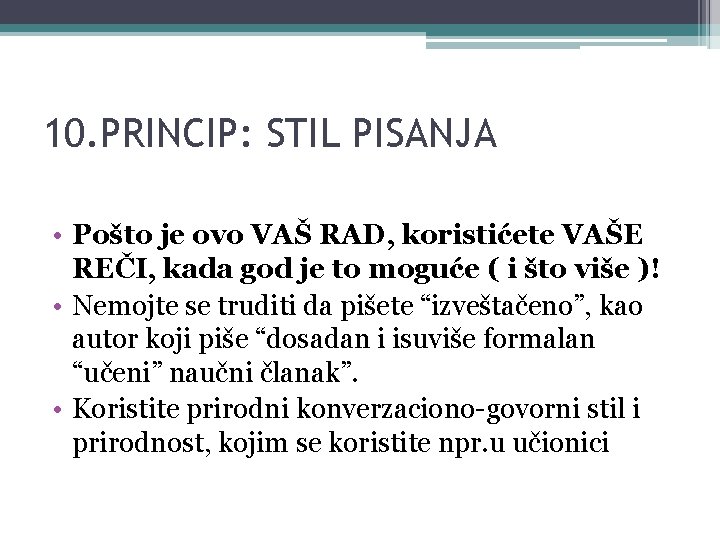 10.PRINCIP: STIL PISANJA

• Pošto je ovo VAŠ RAD, koristićete VAŠE REČI, kada god je to moguće ( i što više )!
• Nemojte se truditi da pišete “izveštačeno”, kao autor koji piše “dosadan i isuviše formalan “učeni” naučni članak”.
• Koristite prirodni konverzaciono-govorni stil i prirodnost, kojim se koristite npr.u učionici